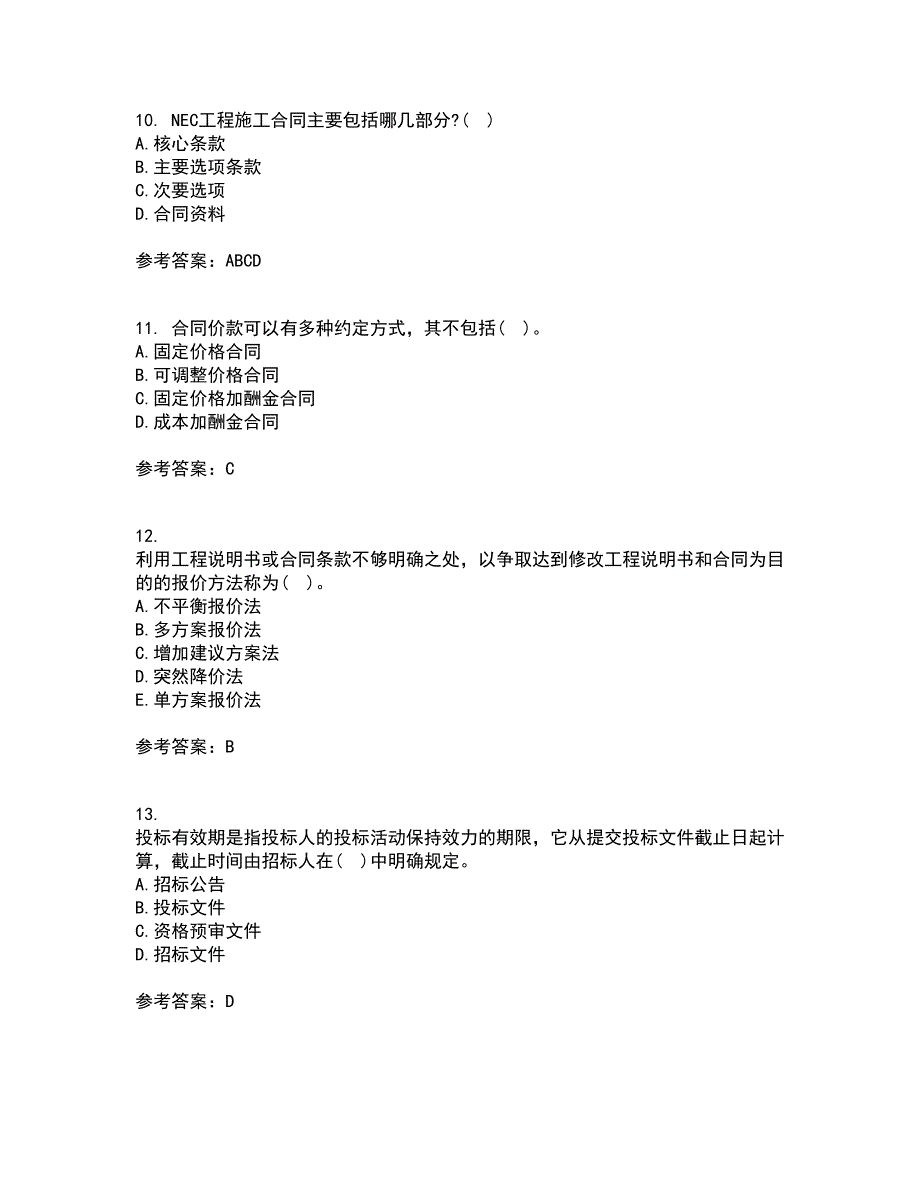 10. NEC工程施工合同主要包括哪几部分?( )
A.核心条款
B.主要选项条款
C.次要选项
D.合同资料

参考答案：ABCD

11. 合同价款可以有多种约定方式，其不包括( )。
A.固定价格合同
B.可调整价格合同
C.固定价格加酬金合同
D.成本加酬金合同

参考答案：C

12.
利用工程说明书或合同条款不够明确之处，以争取达到修改工程说明书和合同为目的的报价方法称为( )。
A.不平衡报价法
B.多方案报价法
C.增加建议方案法
D.突然降价法
E.单方案报价法

参考答案：B

13.
投标有效期是指投标人的投标活动保持效力的期限，它从提交投标文件截止日起计算，截止时间由招标人在( )中明确规定。
A.招标公告
B.投标文件
C.资格预审文件
D.招标文件

参考答案：D